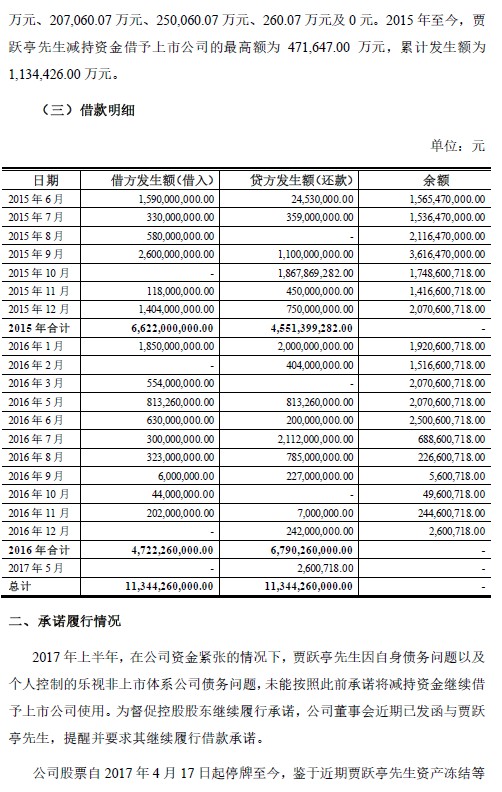 万元、207,060.07 万元、250,060.07 万元、260.07 万元及 0 元。2015 年至今，贾跃亭先生减持资金借予上市公司的最高额为 471,647.00 万元，累计发生额为 1,134,426.00 万元。

（三）借款明细

单位：元

| 日期 | 借方发生额(借入) | 贷方发生额(还款) | 余额 |
|---|---|---|---|
| 2015 年 6 月 | 1,590,000,000.00 | 24,530,000.00 | 1,565,470,000.00 |
| 2015 年 7 月 | 330,000,000.00 | 359,000,000.00 | 1,536,470,000.00 |
| 2015 年 8 月 | 580,000,000.00 | - | 2,116,470,000.00 |
| 2015 年 9 月 | 2,600,000,000.00 | 1,100,000,000.00 | 3,616,470,000.00 |
| 2015 年 10 月 | - | 1,867,869,282.00 | 1,748,600,718.00 |
| 2015 年 11 月 | 118,000,000.00 | 450,000,000.00 | 1,416,600,718.00 |
| 2015 年 12 月 | 1,404,000,000.00 | 750,000,000.00 | 2,070,600,718.00 |
| 2015 年合计 | 6,622,000,000.00 | 4,551,399,282.00 | - |
| 2016 年 1 月 | 1,850,000,000.00 | 2,000,000,000.00 | 1,920,600,718.00 |
| 2016 年 2 月 | - | 404,000,000.00 | 1,516,600,718.00 |
| 2016 年 3 月 | 554,000,000.00 | - | 2,070,600,718.00 |
| 2016 年 5 月 | 813,260,000.00 | 813,260,000.00 | 2,070,600,718.00 |
| 2016 年 6 月 | 630,000,000.00 | 200,000,000.00 | 2,500,600,718.00 |
| 2016 年 7 月 | 300,000,000.00 | 2,112,000,000.00 | 688,600,718.00 |
| 2016 年 8 月 | 323,000,000.00 | 785,000,000.00 | 226,600,718.00 |
| 2016 年 9 月 | 6,000,000.00 | 227,000,000.00 | 5,600,718.00 |
| 2016 年 10 月 | 44,000,000.00 | - | 49,600,718.00 |
| 2016 年 11 月 | 202,000,000.00 | 7,000,000.00 | 244,600,718.00 |
| 2016 年 12 月 | - | 242,000,000.00 | 2,600,718.00 |
| 2016 年合计 | 4,722,260,000.00 | 6,790,260,000.00 | - |
| 2017 年 5 月 | - | 2,600,718.00 | - |
| 总计 | 11,344,260,000.00 | 11,344,260,000.00 | - |

二、承诺履行情况

2017 年上半年，在公司资金紧张的情况下，贾跃亭先生因自身债务问题以及个人控制的乐视非上市体系公司债务问题，未能按照此前承诺将减持资金继续借予上市公司使用。为督促控股股东继续履行承诺，公司董事会近期已发函与贾跃亭先生，提醒并要求其继续履行借款承诺。

公司股票自 2017 年 4 月 17 日起停牌至今，鉴于近期贾跃亭先生资产冻结等